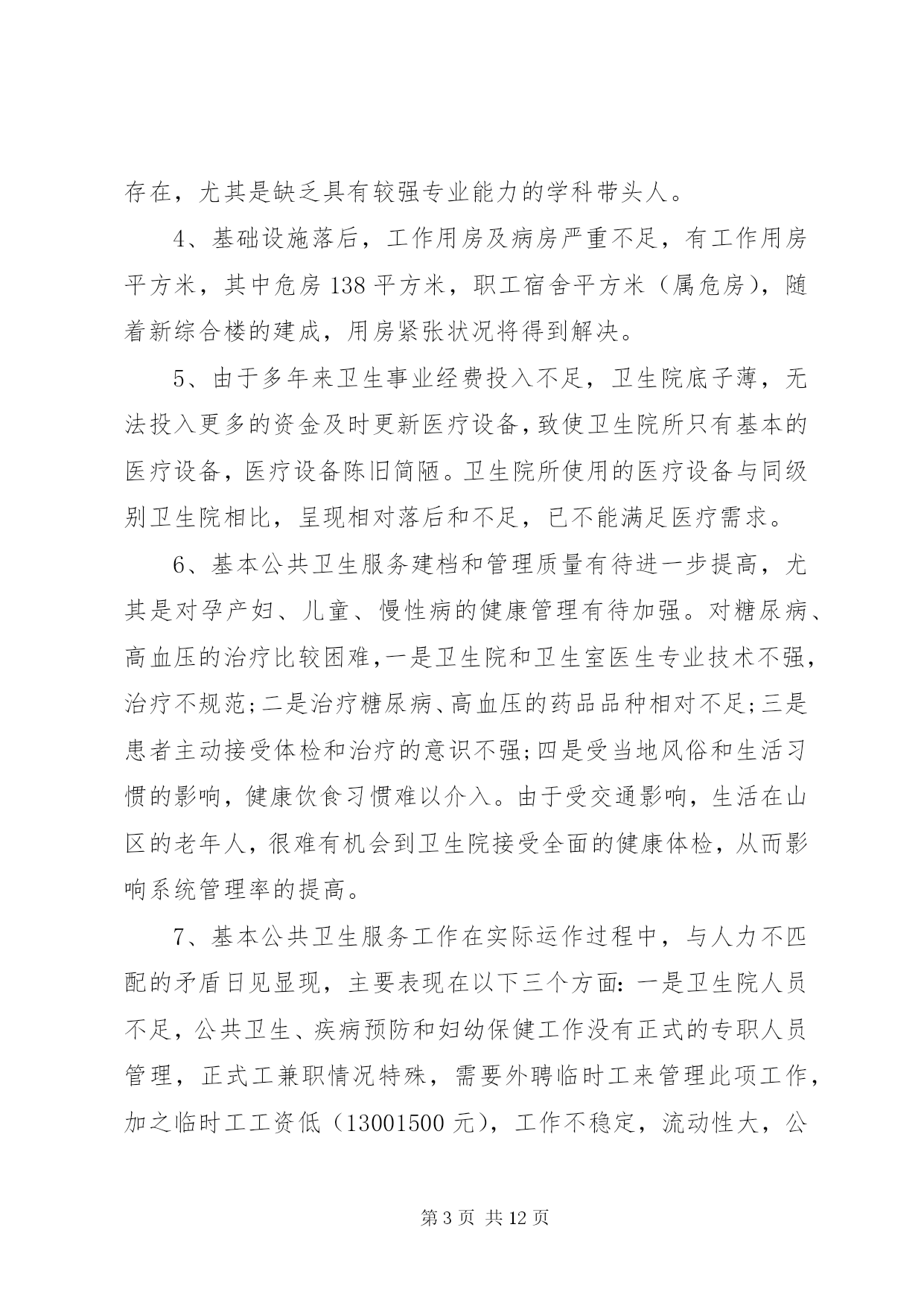 存在，尤其是缺乏具有较强专业能力的学科带头人。

4、基础设施落后，工作用房及病房严重不足，有工作用房平方米，其中危房 138 平方米，职工宿舍平方米（属危房），随着新综合楼的建成，用房紧张状况将得到解决。

5、由于多年来卫生事业经费投入不足，卫生院底子薄，无法投入更多的资金及时更新医疗设备，致使卫生院所只有基本的医疗设备，医疗设备陈旧简陋。卫生院所使用的医疗设备与同级别卫生院相比，呈现相对落后和不足，已不能满足医疗需求。

6、基本公共卫生服务建档和管理质量有待进一步提高，尤其是对孕产妇、儿童、慢性病的健康管理有待加强。对糖尿病、高血压的治疗比较困难，一是卫生院和卫生室医生专业技术不强，治疗不规范；二是治疗糖尿病、高血压的药品品种相对不足；三是患者主动接受体检和治疗的意识不强；四是受当地风俗和生活习惯的影响，健康饮食习惯难以介入。由于受交通影响，生活在山区的老年人，很难有机会到卫生院接受全面的健康体检，从而影响系统管理率的提高。

7、基本公共卫生服务工作在实际运作过程中，与人力不匹配的矛盾日见显现，主要表现在以下三个方面：一是卫生院人员不足，公共卫生、疾病预防和妇幼保健工作没有正式的专职人员管理，正式工兼职情况特殊，需要外聘临时工来管理此项工作，加之临时工工资低（13001500 元），工作不稳定，流动性大，公

第 3 页 共 12 页